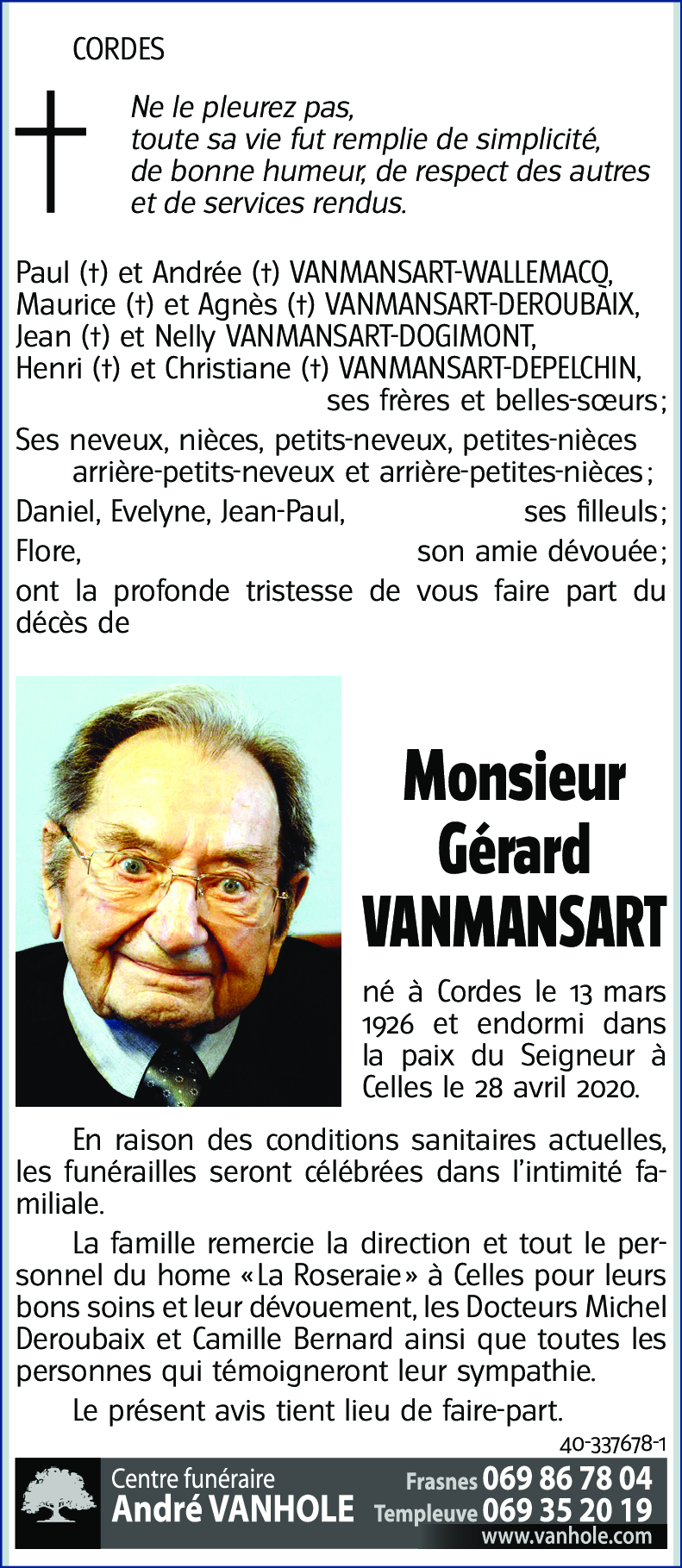 CORDES

Ne le pleurez pas,
toute sa vie fut remplie de simplicité,
de bonne humeur, de respect des autres
et de services rendus.

Paul (†) et Andrée (†) VANMANSART-WALLEMACQ,
Maurice (†) et Agnès (†) VANMANSART-DEROUBAIX,
Jean (†) et Nelly VANMANSART-DOGIMONT,
Henri (†) et Christiane (†) VANMANSART-DEPELCHIN,
ses frères et belles-sœurs;

Ses neveux, nièces, petits-neveux, petites-nièces arrière-petits-neveux et arrière-petites-nièces;

Daniel, Evelyne, Jean-Paul, ses filleuls;

Flore, son amie dévouée;

ont la profonde tristesse de vous faire part du décès de

Monsieur
Gérard
VANMANSART

né à Cordes le 13 mars 1926 et endormi dans la paix du Seigneur à Celles le 28 avril 2020.

En raison des conditions sanitaires actuelles, les funérailles seront célébrées dans l'intimité familiale.

La famille remercie la direction et tout le personnel du home «La Roseraie» à Celles pour leurs bons soins et leur dévouement, les Docteurs Michel Deroubaix et Camille Bernard ainsi que toutes les personnes qui témoigneront leur sympathie.

Le présent avis tient lieu de faire-part.

40-337678-1

Centre funéraire
André VANHOLE
Frasnes 069 86 78 04
Templeuve 069 35 20 19
www.vanhole.com